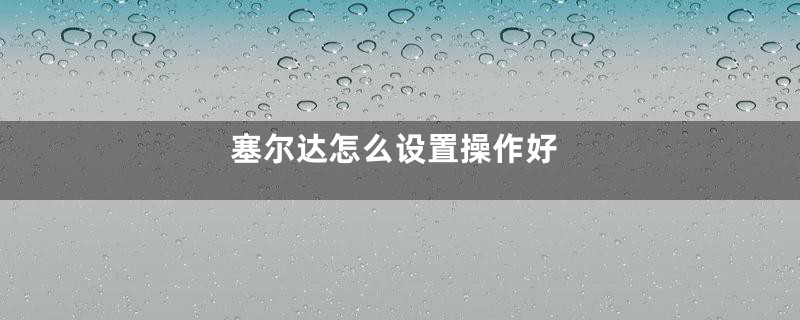 塞尔达怎么设置操作好